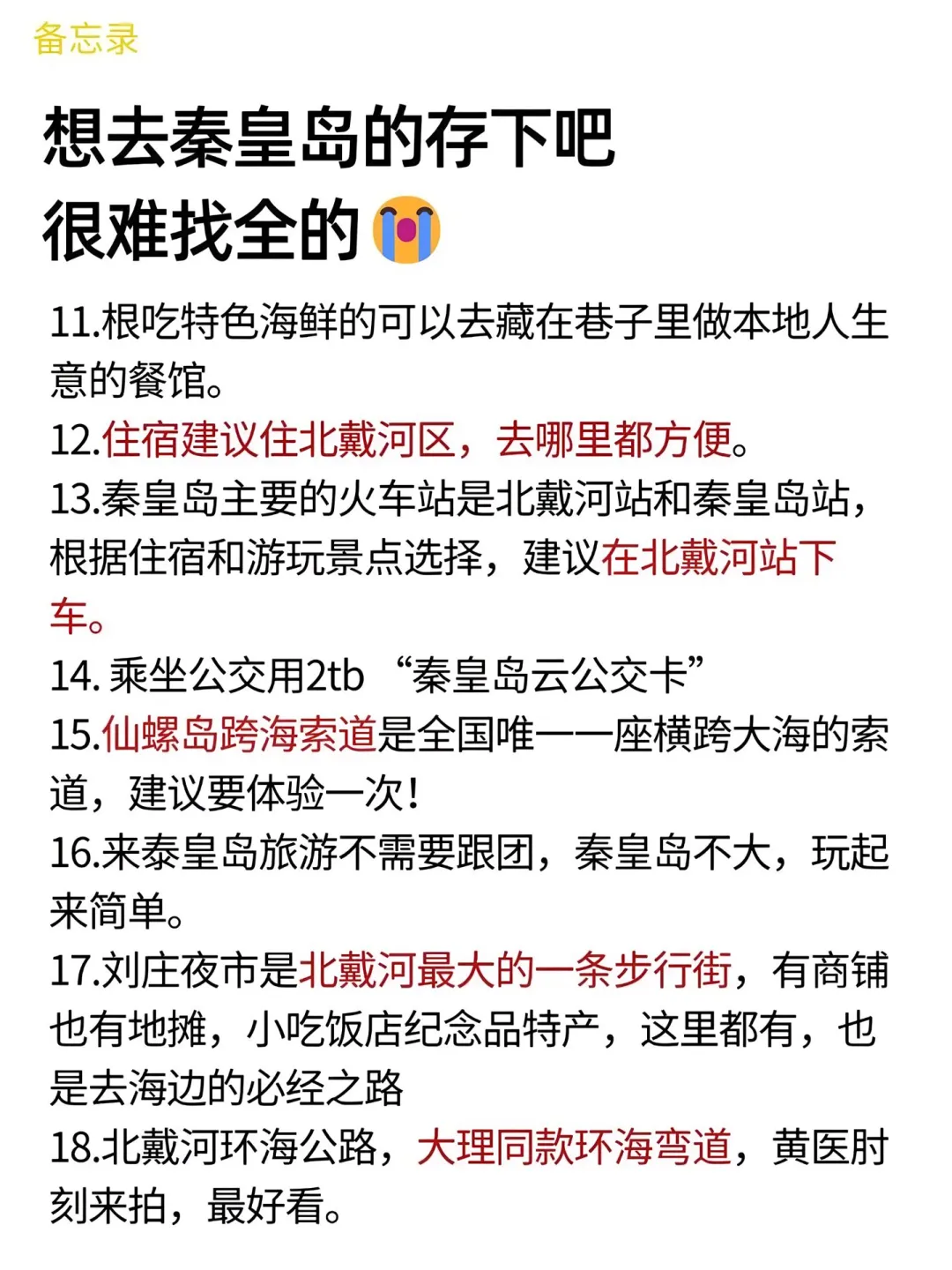 备忘录

想去秦皇岛的存下吧
很难找全的😭

11.根吃特色海鲜的可以去藏在巷子里做本地人生意的餐馆。
12.住宿建议住北戴河区，去哪里都方便。
13.秦皇岛主要的火车站是北戴河站和秦皇岛站，根据住宿和游玩景点选择，建议在北戴河站下车。
14. 乘坐公交用2tb “秦皇岛云公交卡”
15.仙螺岛跨海索道是全国唯一一座横跨大海的索道，建议要体验一次!
16.来泰皇岛旅游不需要跟团，秦皇岛不大，玩起来简单。
17.刘庄夜市是北戴河最大的一条步行街，有商铺也有地摊，小吃饭店纪念品特产，这里都有，也是去海边的必经之路
18.北戴河环海公路，大理同款环海弯道，黄医肘刻来拍，最好看。